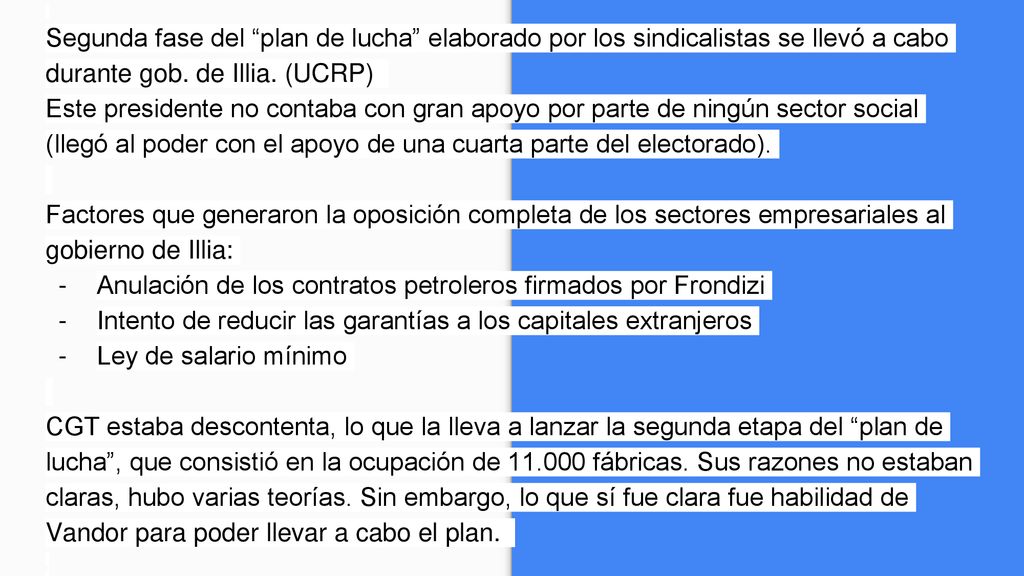 Segunda fase del “plan de lucha” elaborado por los sindicalistas se llevó a cabo durante gob. de Illia. (UCRP)
Este presidente no contaba con gran apoyo por parte de ningún sector social (llegó al poder con el apoyo de una cuarta parte del electorado).

Factores que generaron la oposición completa de los sectores empresariales al gobierno de Illia:
- Anulación de los contratos petroleros firmados por Frondizi
- Intento de reducir las garantías a los capitales extranjeros
- Ley de salario mínimo

CGT estaba descontenta, lo que la lleva a lanzar la segunda etapa del “plan de lucha”, que consistió en la ocupación de 11.000 fábricas. Sus razones no estaban claras, hubo varias teorías. Sin embargo, lo que sí fue clara fue habilidad de Vandor para poder llevar a cabo el plan.